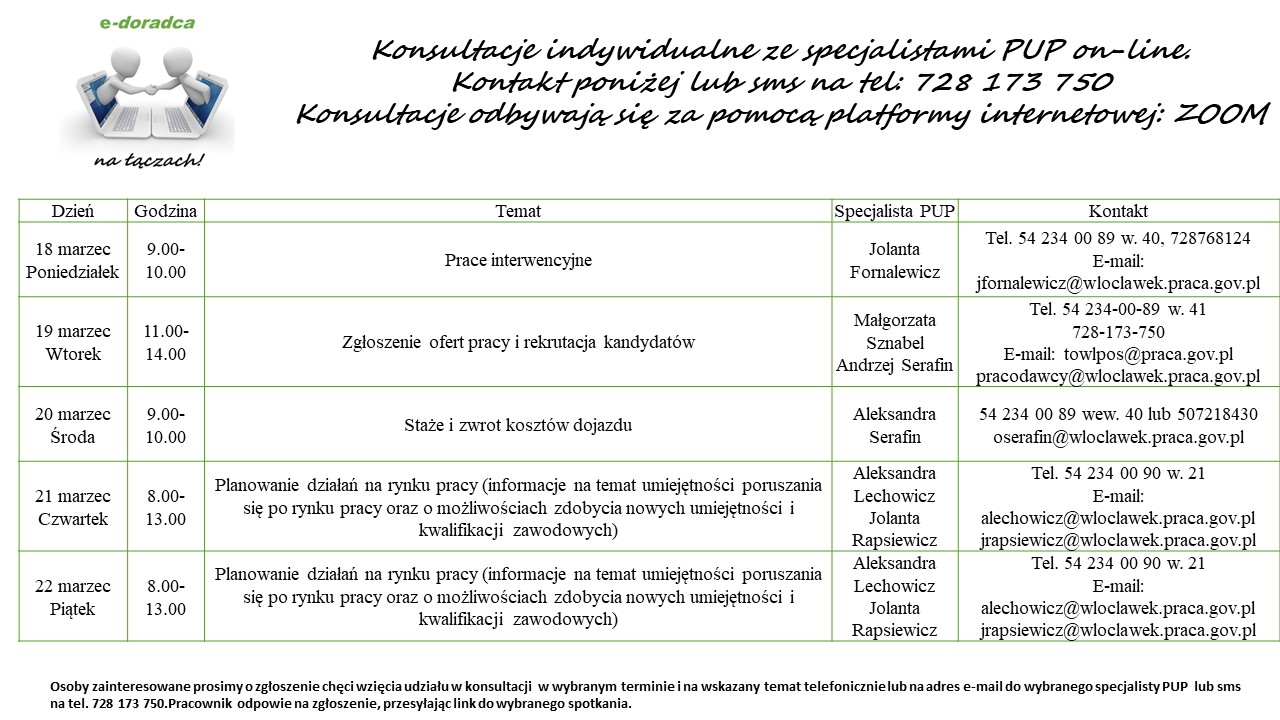 e-doradca

na łączach!

Konsultacje indywidualne ze specjalistami PUP on-line.
Kontakt poniżej lub sms na tel: 728 173 750
Konsultacje odbywają się za pomocą platformy internetowej: ZOOM

| Dzień | Godzina | Temat | Specjalista PUP | Kontakt |
|---|---|---|---|---|
| 18 marzec Poniedziałek | 9.00-10.00 | Prace interwencyjne | Jolanta Fornalewicz | Tel. 54 234 00 89 w. 40, 728768124 E-mail: jfornalewicz@wloclawek.praca.gov.pl |
| 19 marzec Wtorek | 11.00-14.00 | Zgłoszenie ofert pracy i rekrutacja kandydatów | Małgorzata Sznabel Andrzej Serafin | Tel. 54 234-00-89 w. 41 728-173-750 E-mail: towlpos@praca.gov.pl pracodawcy@wloclawek.praca.gov.pl |
| 20 marzec Środa | 9.00-10.00 | Staże i zwrot kosztów dojazdu | Aleksandra Serafin | 54 234 00 89 wew. 40 lub 507218430 oserafin@wloclawek.praca.gov.pl |
| 21 marzec Czwartek | 8.00-13.00 | Planowanie działań na rynku pracy (informacje na temat umiejętności poruszania się po rynku pracy oraz o możliwościach zdobycia nowych umiejętności i kwalifikacji zawodowych) | Aleksandra Lechowicz Jolanta Rapsiewicz | Tel. 54 234 00 90 w. 21 E-mail: alechowicz@wloclawek.praca.gov.pl jrapsiewicz@wloclawek.praca.gov.pl |
| 22 marzec Piątek | 8.00-13.00 | Planowanie działań na rynku pracy (informacje na temat umiejętności poruszania się po rynku pracy oraz o możliwościach zdobycia nowych umiejętności i kwalifikacji zawodowych) | Aleksandra Lechowicz Jolanta Rapsiewicz | Tel. 54 234 00 90 w. 21 E-mail: alechowicz@wloclawek.praca.gov.pl jrapsiewicz@wloclawek.praca.gov.pl |

Osoby zainteresowane prosimy o zgłoszenie chęci wzięcia udziału w konsultacji w wybranym terminie i na wskazany temat telefonicznie lub na adres e-mail do wybranego specjalisty PUP lub sms na tel. 728 173 750.Pracownik odpowie na zgłoszenie, przesyłając link do wybranego spotkania.